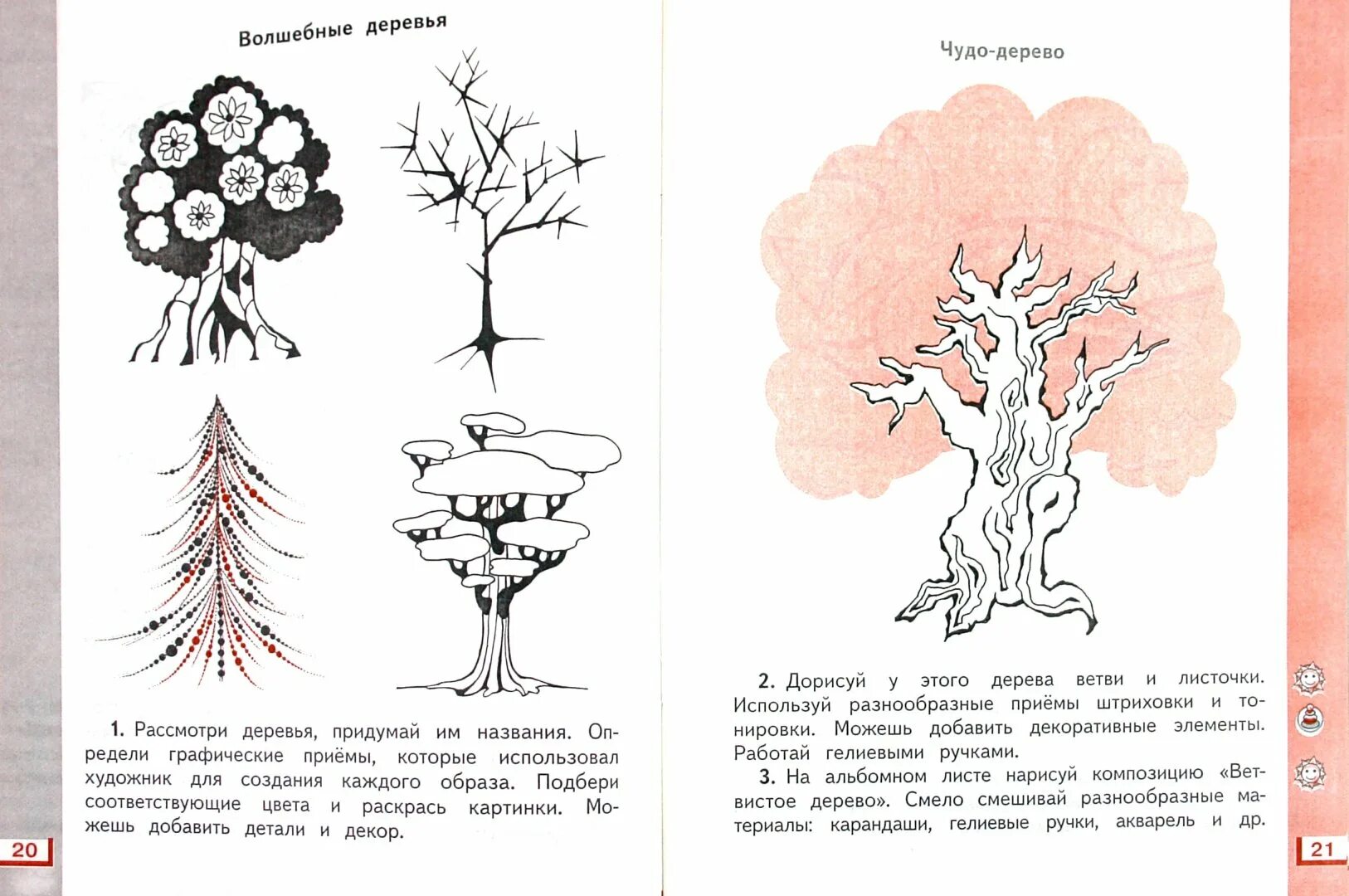 Волшебные деревья

1. Рассмотри деревья, придумай им названия. Определи графические приёмы, которые использовал художник для создания каждого образа. Подбери соответствующие цвета и раскрась картинки. Можешь добавить детали и декор.

20

Чудо-дерево

2. Дорисуй у этого дерева ветви и листочки. Используй разнообразные приёмы штриховки и тонировки. Можешь добавить декоративные элементы. Работай гелиевыми ручками.

3. На альбомном листе нарисуй композицию «Ветвистое дерево». Смело смешивай разнообразные материалы: карандаши, гелиевые ручки, акварель и др.

21